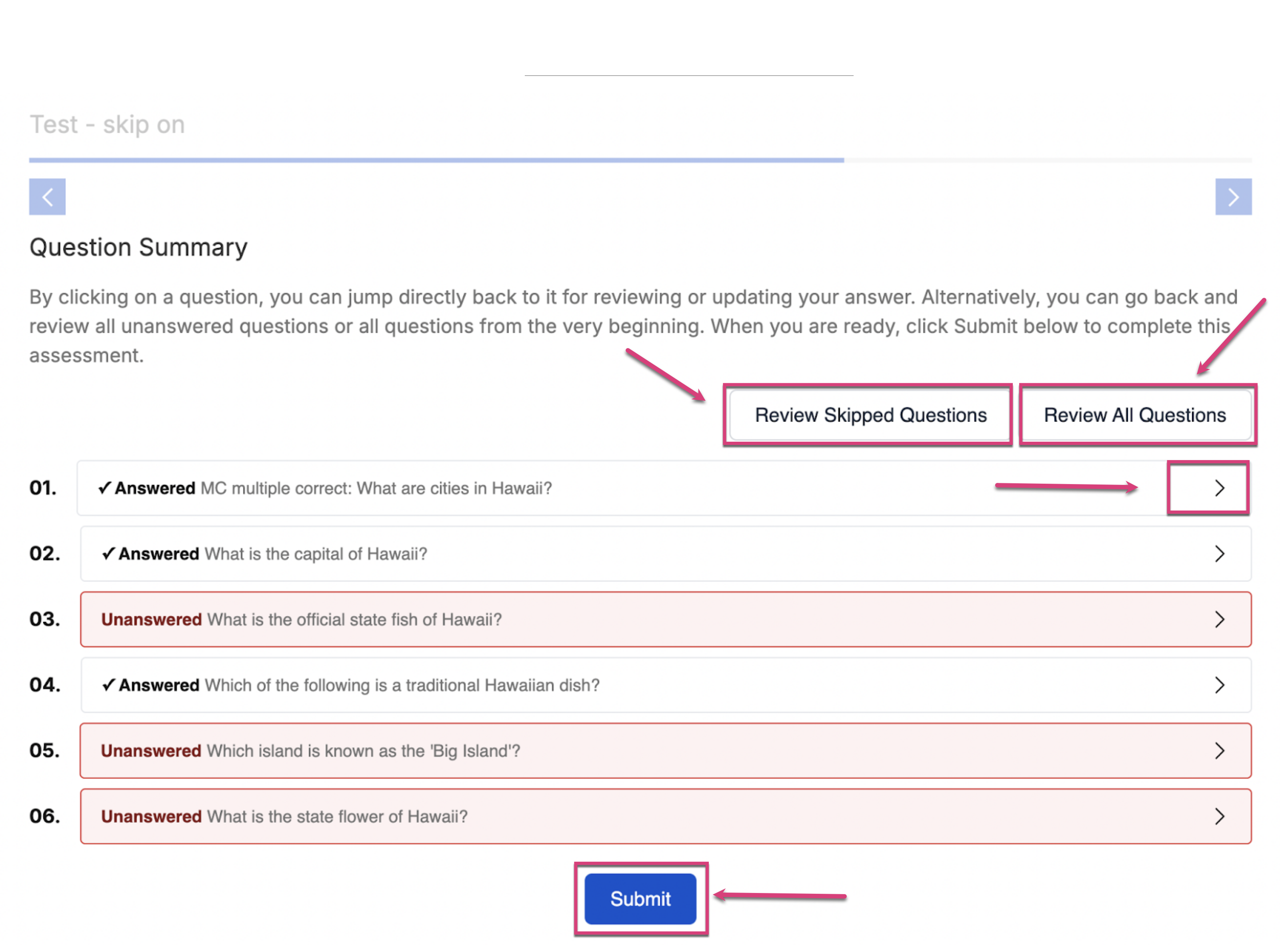 Test - skip on

Question Summary

By clicking on a question, you can jump directly back to it for reviewing or updating your answer. Alternatively, you can go back and review all unanswered questions or all questions from the very beginning. When you are ready, click Submit below to complete this assessment.

Review Skipped Questions

Review All Questions

01. ✓ Answered MC multiple correct: What are cities in Hawaii?

02. ✓ Answered What is the capital of Hawaii?

03. Unanswered What is the official state fish of Hawaii?

04. ✓ Answered Which of the following is a traditional Hawaiian dish?

05. Unanswered Which island is known as the 'Big Island'?

06. Unanswered What is the state flower of Hawaii?

Submit